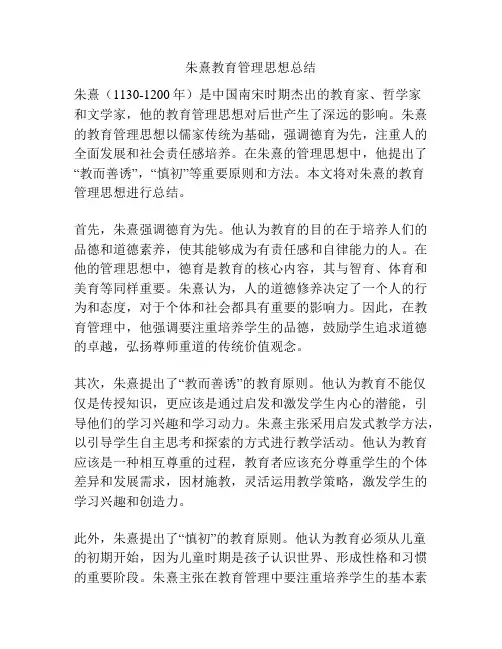 朱熹教育管理思想总结

朱熹（1130-1200 年）是中国南宋时期杰出的教育家、哲学家和文学家，他的教育管理思想对后世产生了深远的影响。朱熹的教育管理思想以儒家传统为基础，强调德育为先，注重人的全面发展和社会责任感培养。在朱熹的管理思想中，他提出了“教而善诱”，“慎初”等重要原则和方法。本文将对朱熹的教育管理思想进行总结。

首先，朱熹强调德育为先。他认为教育的目的在于培养人们的品德和道德素养，使其能够成为有责任感和自律能力的人。在他的管理思想中，德育是教育的核心内容，其与智育、体育和美育等同样重要。朱熹认为，人的道德修养决定了一个人的行为和态度，对于个体和社会都具有重要的影响力。因此，在教育管理中，他强调要注重培养学生的品德，鼓励学生追求道德的卓越，弘扬尊师重道的传统价值观念。

其次，朱熹提出了“教而善诱”的教育原则。他认为教育不能仅仅是传授知识，更应该是通过启发和激发学生内心的潜能，引导他们的学习兴趣和学习动力。朱熹主张采用启发式教学方法，以引导学生自主思考和探索的方式进行教学活动。他认为教育应该是一种相互尊重的过程，教育者应该充分尊重学生的个体差异和发展需求，因材施教，灵活运用教学策略，激发学生的学习兴趣和创造力。

此外，朱熹提出了“慎初”的教育原则。他认为教育必须从儿童的初期开始，因为儿童时期是孩子认识世界、形成性格和习惯的重要阶段。朱熹主张在教育管理中要注重培养学生的基本素